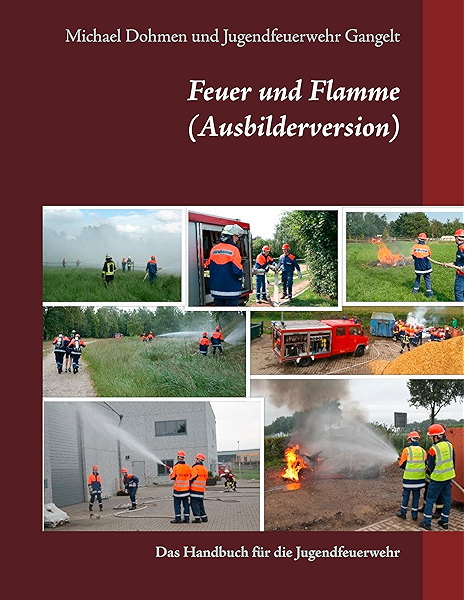 Michael Dohmen und Jugendfeuerwehr Gangelt

Feuer und Flamme
(Ausbilderversion)

Das Handbuch für die Jugendfeuerwehr